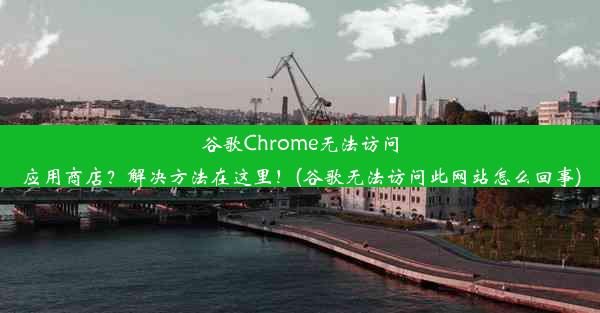 谷歌Chrome无法访问应用商店？解决方法在这里！(谷歌无法访问此网站怎么回事)